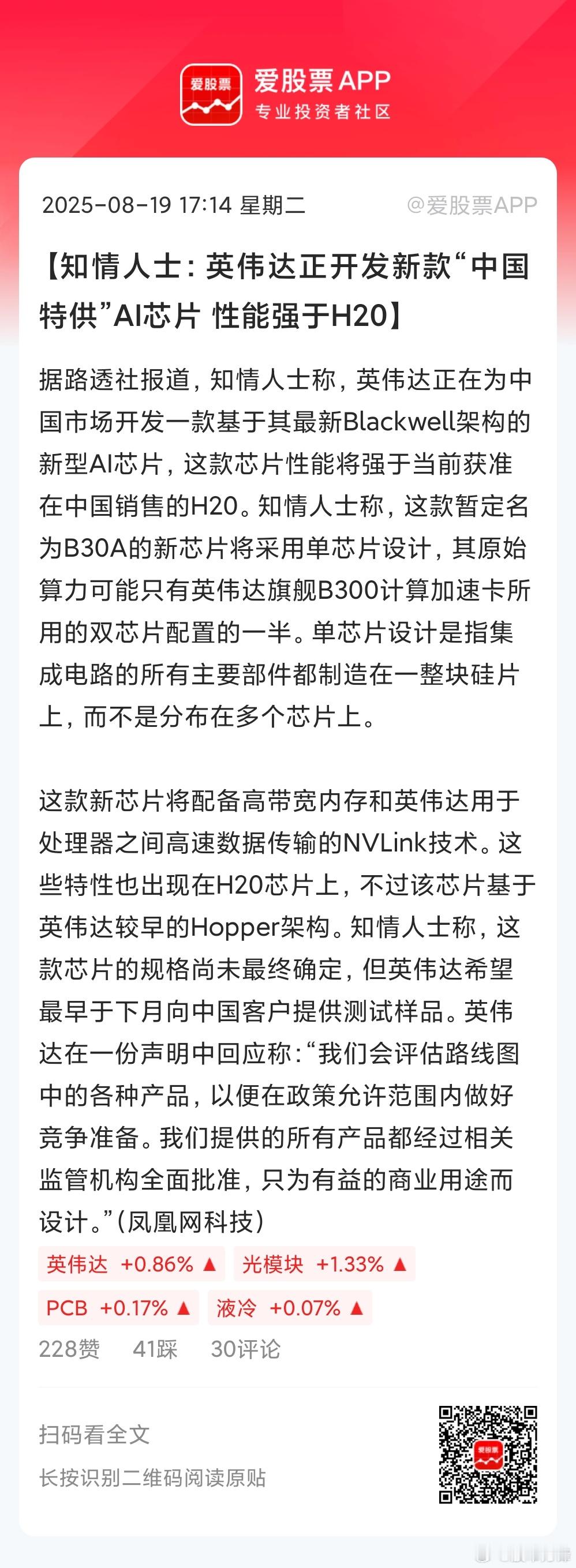 爱股票

爱股票APP
专业投资者社区

2025-08-19 17:14 星期二 @爱股票APP

【知情人士：英伟达正开发新款“中国特供”AI芯片 性能强于H20】

据路透社报道，知情人士称，英伟达正在为中国市场开发一款基于其最新Blackwell架构的新型AI芯片，这款芯片性能将强于当前获准在中国销售的H20。知情人士称，这款暂定名为B30A的新芯片将采用单芯片设计，其原始算力可能只有英伟达旗舰B300计算加速卡所用的双芯片配置的一半。单芯片设计是指集成电路的所有主要部件都制造在一整块硅片上，而不是分布在多个芯片上。

这款新芯片将配备高带宽内存和英伟达用于处理器之间高速数据传输的NVLink技术。这些特性也出现在H20芯片上，不过该芯片基于英伟达较早的Hopper架构。知情人士称，这款芯片的规格尚未最终确定，但英伟达希望最早于下月向中国客户提供测试样品。英伟达在一份声明中回应称：“我们会评估路线图中的各种产品，以便在政策允许范围内做好竞争准备。我们提供的所有产品都经过相关监管机构全面批准，只为有益的商业用途而设计。”（凤凰网科技）

英伟达 +0.86% ▲ 光模块 +1.33% ▲
PCB +0.17% ▲ 液冷 +0.07% ▲

228赞 41踩 30评论

扫码看全文
长按识别二维码阅读原贴

爱股票